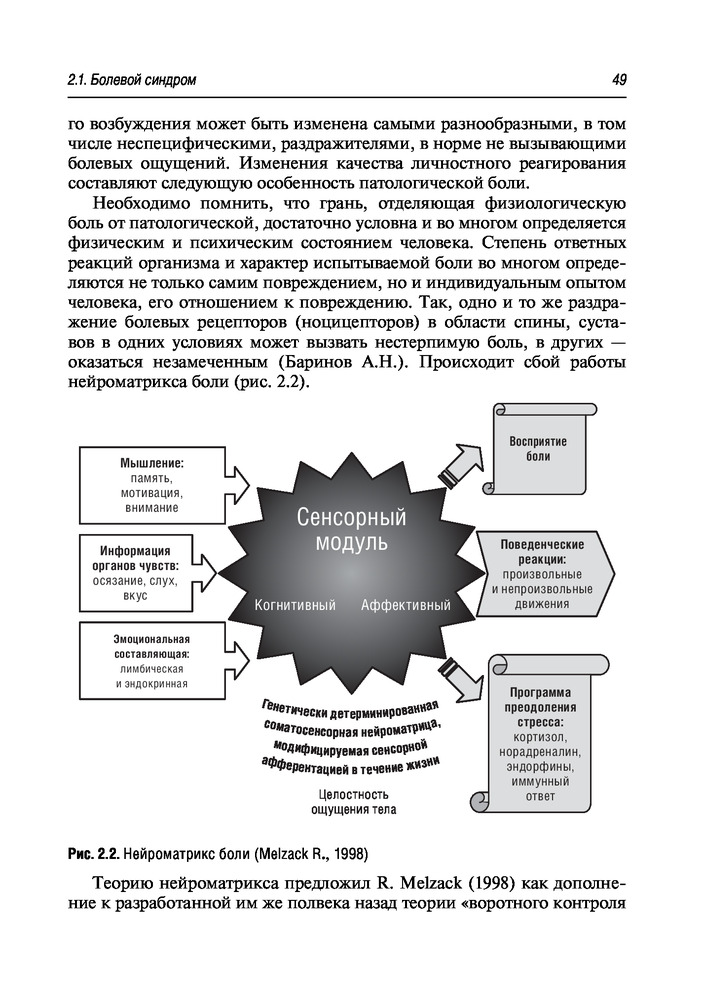 2.1. Болевой синдром

49

го возбуждения может быть изменена самыми разнообразными, в том числе неспецифическими, раздражителями, в норме не вызывающими болевых ощущений. Изменения качества личностного реагирования составляют следующую особенность патологической боли.

Необходимо помнить, что грань, отделяющая физиологическую боль от патологической, достаточно условна и во многом определяется физическим и психическим состоянием человека. Степень ответных реакций организма и характер испытываемой боли во многом определяются не только самим повреждением, но и индивидуальным опытом человека, его отношением к повреждению. Так, одно и то же раздражение болевых рецепторов (ноцицепторов) в области спины, суставов в одних условиях может вызвать нестерпимую боль, в других — оказаться незамеченным (Баринов А.Н.). Происходит сбой работы нейроматрикса боли (рис. 2.2).

Мышление: память, мотивация, внимание

Информация органов чувств: осязание, слух, вкус

Эмоциональная составляющая: лимбическая и эндокринная

Сенсорный модуль

Когнитивный

Аффективный

Генетически детерминированная соматосенсорная нейроматрица, модифицируемая сенсорной афферентацией в течение жизни

Целостность ощущения тела

Восприятие боли

Поведенческие реакции: произвольные и непроизвольные движения

Программа преодоления стресса: кортизол, норадреналин, эндорфины, иммунный ответ

Рис. 2.2. Нейроматрикс боли (Melzack R., 1998)

Теорию нейроматрикса предложил R. Melzack (1998) как дополнение к разработанной им же полвека назад теории «воротного контроля